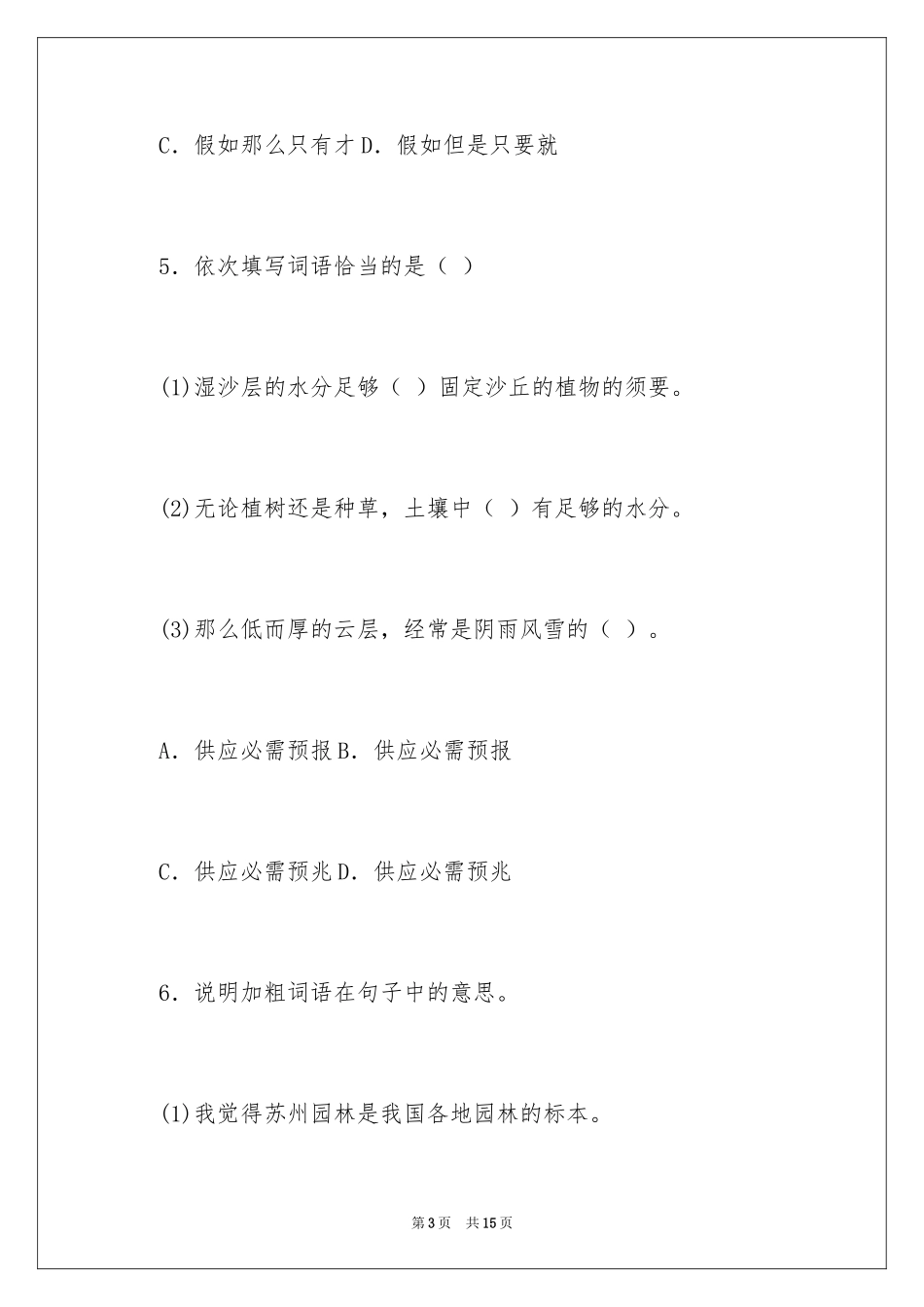 C．假如那么只有才 D．假如但是只要就

5．依次填写词语恰当的是（ ）

(1)湿沙层的水分足够（ ）固定沙丘的植物的须要。

(2)无论植树还是种草，土壤中（ ）有足够的水分。

(3)那么低而厚的云层，经常是阴雨风雪的（ ）。

A．供应必需预报 B．供应必需预报

C．供应必需预兆 D．供应必需预兆

6．说明加粗词语在句子中的意思。

(1)我觉得苏州园林是我国各地园林的标本。

第 3 页　共 15 页